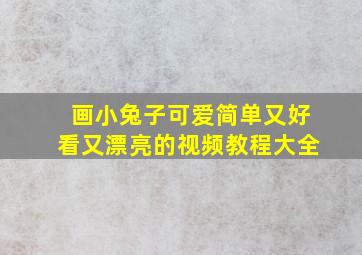 画小兔子可爱简单又好看又漂亮的视频教程大全